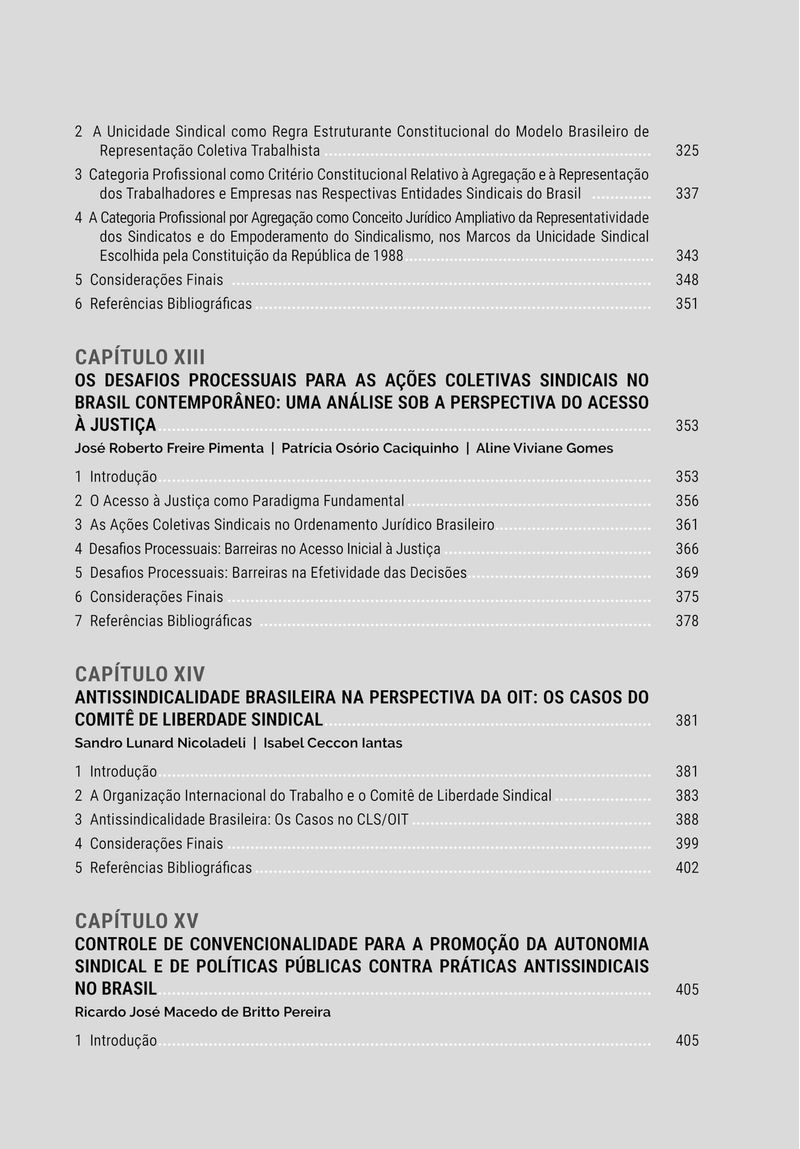 2 A Unicidade Sindical como Regra Estruturante Constitucional do Modelo Brasileiro de Representação Coletiva Trabalhista ........ 325
3 Categoria Profissional como Critério Constitucional Relativo à Agregação e à Representação dos Trabalhadores e Empresas nas Respectivas Entidades Sindicais do Brasil ........ 337
4 A Categoria Profissional por Agregação como Conceito Jurídico Ampliativo da Representatividade dos Sindicatos e do Empoderamento do Sindicalismo, nos Marcos da Unicidade Sindical Escolhida pela Constituição da República de 1988 ........ 343
5 Considerações Finais ........ 348
6 Referências Bibliográficas ........ 351

CAPÍTULO XIII
OS DESAFIOS PROCESSUAIS PARA AS AÇÕES COLETIVAS SINDICAIS NO BRASIL CONTEMPORÂNEO: UMA ANÁLISE SOB A PERSPECTIVA DO ACESSO À JUSTIÇA ........ 353
José Roberto Freire Pimenta | Patrícia Osório Caciquinho | Aline Viviane Gomes

1 Introdução ........ 353
2 O Acesso à Justiça como Paradigma Fundamental ........ 356
3 As Ações Coletivas Sindicais no Ordenamento Jurídico Brasileiro ........ 361
4 Desafios Processuais: Barreiras no Acesso Inicial à Justiça ........ 366
5 Desafios Processuais: Barreiras na Efetividade das Decisões ........ 369
6 Considerações Finais ........ 375
7 Referências Bibliográficas ........ 378

CAPÍTULO XIV
ANTISSINDICALIDADE BRASILEIRA NA PERSPECTIVA DA OIT: OS CASOS DO COMITÊ DE LIBERDADE SINDICAL ........ 381
Sandro Lunard Nicoladeli | Isabel Ceccon Iantas

1 Introdução ........ 381
2 A Organização Internacional do Trabalho e o Comitê de Liberdade Sindical ........ 383
3 Antissindicalidade Brasileira: Os Casos no CLS/OIT ........ 388
4 Considerações Finais ........ 399
5 Referências Bibliográficas ........ 402

CAPÍTULO XV
CONTROLE DE CONVENCIONALIDADE PARA A PROMOÇÃO DA AUTONOMIA SINDICAL E DE POLÍTICAS PÚBLICAS CONTRA PRÁTICAS ANTISSINDICAIS NO BRASIL ........ 405
Ricardo José Macedo de Britto Pereira

1 Introdução ........ 405